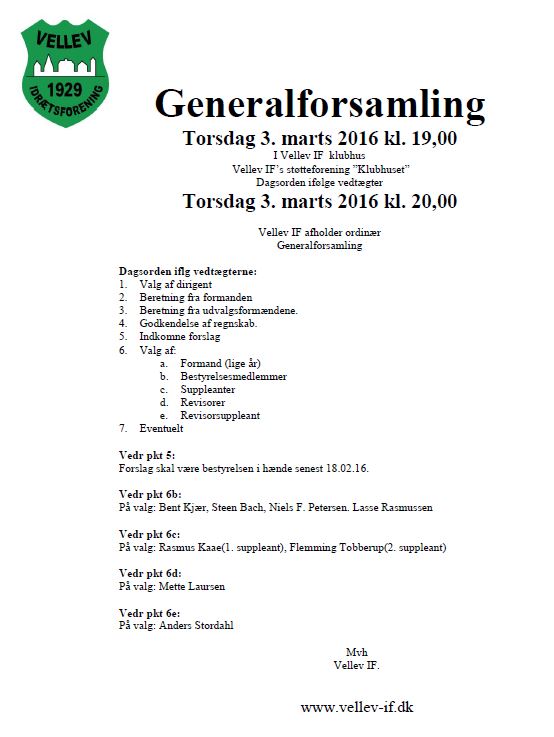 VELLEV
1929
IDRÆTSFORENING

Generalforsamling
Torsdag 3. marts 2016 kl. 19,00
I Vellev IF klubhus
Vellev IF's støtteforening "Klubhuset"
Dagsorden ifølge vedtægter
Torsdag 3. marts 2016 kl. 20,00

Vellev IF afholder ordinær
Generalforsamling

Dagsorden iflg vedtægterne:
1. Valg af dirigent
2. Beretning fra formanden
3. Beretning fra udvalgsformændene.
4. Godkendelse af regnskab.
5. Indkomne forslag
6. Valg af:
a. Formand (lige år)
b. Bestyrelsesmedlemmer
c. Suppleanter
d. Revisorer
e. Revisorsuppleant
7. Eventuelt

Vedr pkt 5:
Forslag skal være bestyrelsen i hænde senest 18.02.16.

Vedr pkt 6b:
På valg: Bent Kjær, Steen Bach, Niels F. Petersen. Lasse Rasmussen

Vedr pkt 6c:
På valg: Rasmus Kaae(1. suppleant), Flemming Tobberup(2. suppleant)

Vedr pkt 6d:
På valg: Mette Laursen

Vedr pkt 6e:
På valg: Anders Stordahl

Mvh
Vellev IF.

www.vellev-if.dk